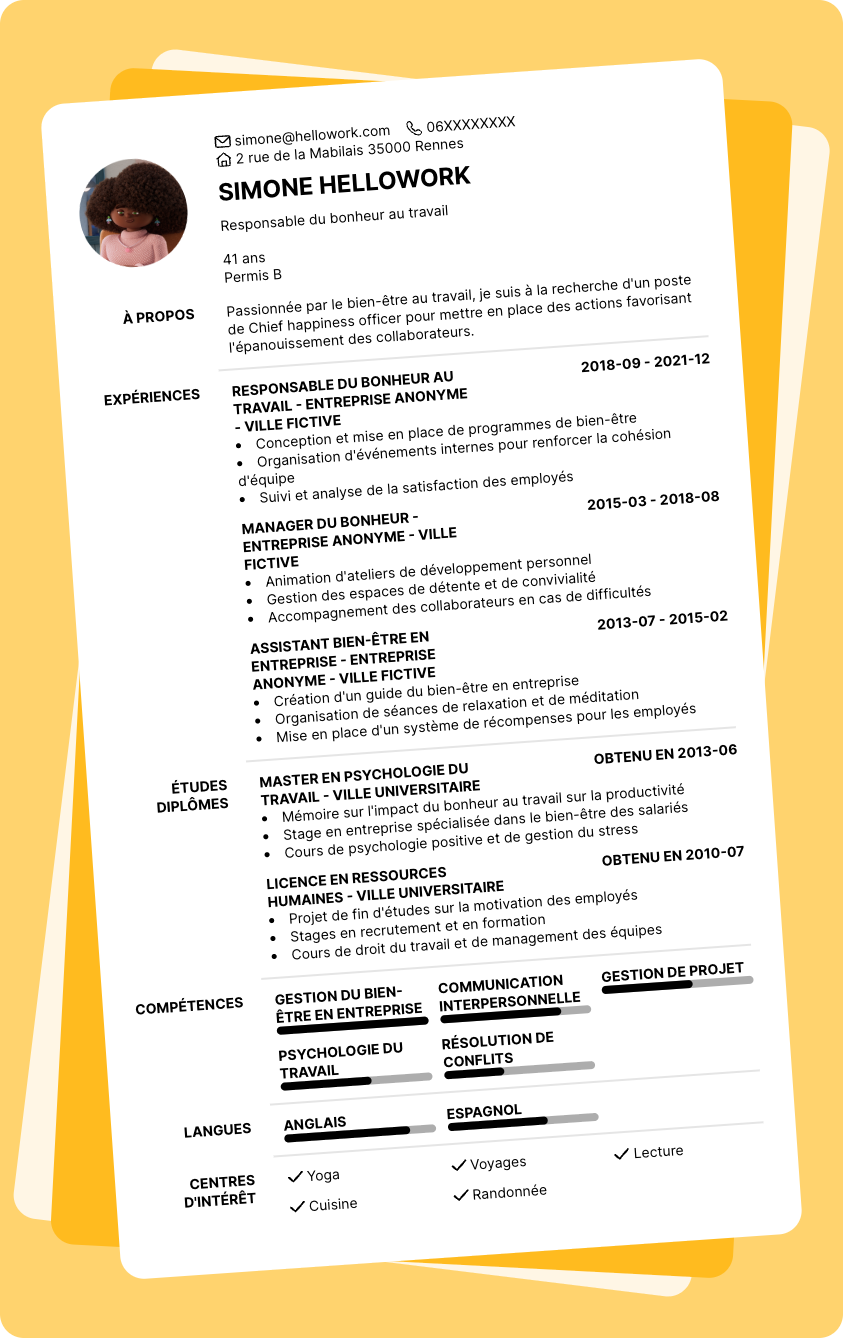 simone@hellowork.com 06XXXXXXXX
2 rue de la Mabilais 35000 Rennes

SIMONE HELLOWORK

Responsable du bonheur au travail

41 ans
Permis B

À PROPOS

Passionnée par le bien-être au travail, je suis à la recherche d'un poste de Chief happiness officer pour mettre en place des actions favorisant l'épanouissement des collaborateurs.

EXPÉRIENCES

RESPONSABLE DU BONHEUR AU TRAVAIL - ENTREPRISE ANONYME - VILLE FICTIVE
2018-09 - 2021-12
- Conception et mise en place de programmes de bien-être
- Organisation d'événements internes pour renforcer la cohésion d'équipe
- Suivi et analyse de la satisfaction des employés

MANAGER DU BONHEUR - ENTREPRISE ANONYME - VILLE FICTIVE
2015-03 - 2018-08
- Animation d'ateliers de développement personnel
- Gestion des espaces de détente et de convivialité
- Accompagnement des collaborateurs en cas de difficultés

ASSISTANT BIEN-ÊTRE EN ENTREPRISE - ENTREPRISE ANONYME - VILLE FICTIVE
2013-07 - 2015-02
- Création d'un guide du bien-être en entreprise
- Organisation de séances de relaxation et de méditation
- Mise en place d'un système de récompenses pour les employés

ÉTUDES DIPLÔMES

MASTER EN PSYCHOLOGIE DU TRAVAIL - VILLE UNIVERSITAIRE
OBTENU EN 2013-06
- Mémoire sur l'impact du bonheur au travail sur la productivité
- Stage en entreprise spécialisée dans le bien-être des salariés
- Cours de psychologie positive et de gestion du stress

LICENCE EN RESSOURCES HUMAINES - VILLE UNIVERSITAIRE
OBTENU EN 2010-07
- Projet de fin d'études sur la motivation des employés
- Stages en recrutement et en formation
- Cours de droit du travail et de management des équipes

COMPÉTENCES

GESTION DU BIEN-ÊTRE EN ENTREPRISE
COMMUNICATION INTERPERSONNELLE
GESTION DE PROJET
PSYCHOLOGIE DU TRAVAIL
RÉSOLUTION DE CONFLITS

LANGUES

ANGLAIS
ESPAGNOL

CENTRES D'INTÉRÊT

Yoga
Voyages
Lecture
Cuisine
Randonnée